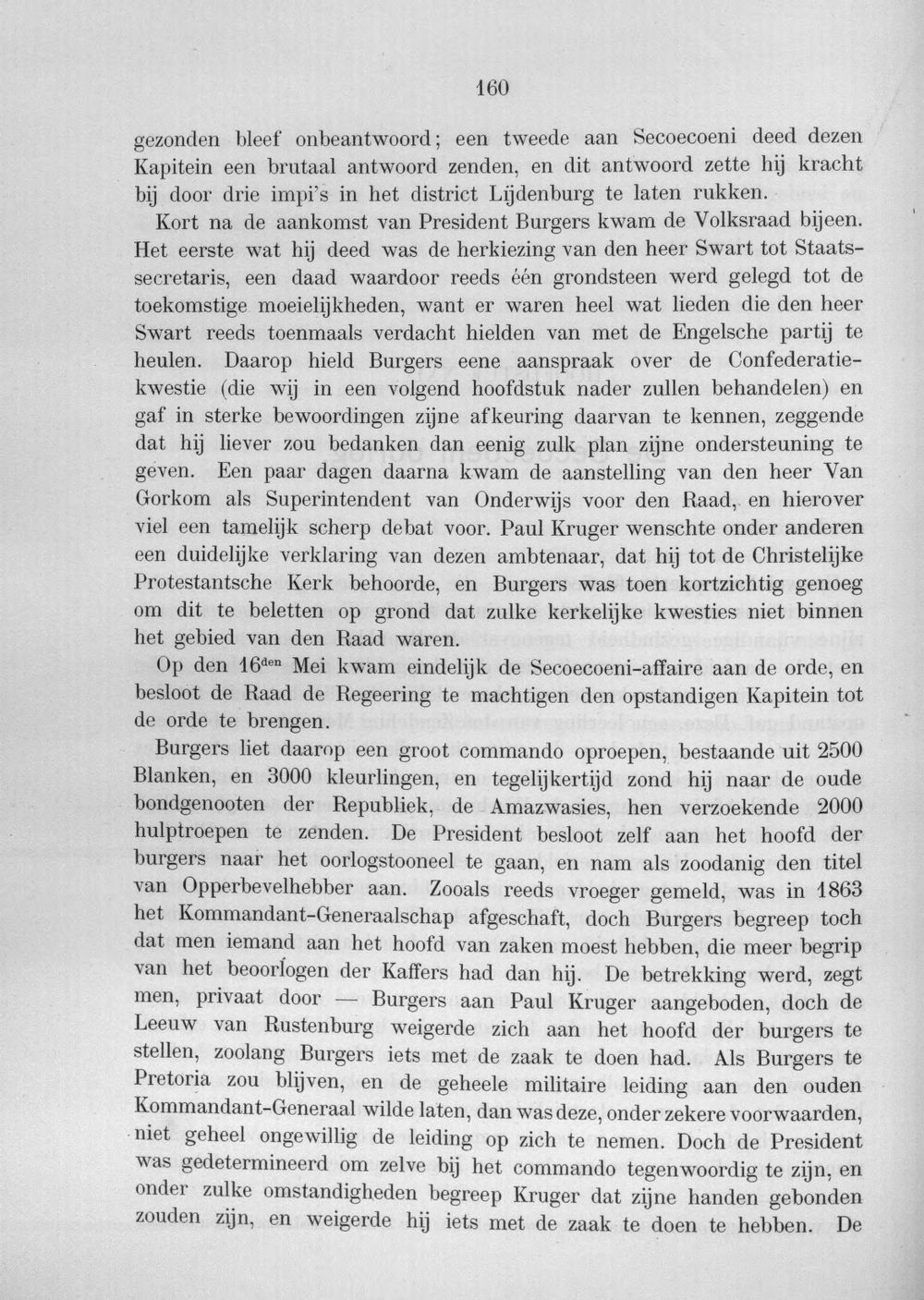 160

gezonden bleef onbeantwoord; een tweede aan Secoecoeni deed dezen Kapitein een brutaal antwoord zenden, en dit antwoord zette hij kracht bij door drie impi's in het district Lijdenburg te laten rukken.

Kort na de aankomst van President Burgers kwam de Volksraad bijeen. Het eerste wat hij deed was de herkiezing van den heer Swart tot Staatssecretaris, een daad waardoor reeds één grondsteen werd gelegd tot de toekomstige moeielijkheden, want er waren heel wat lieden die den heer Swart reeds toenmaals verdacht hielden van met de Engelsche partij te heulen. Daarop hield Burgers eene aanspraak over de Confederatiekwestie (die wij in een volgend hoofdstuk nader zullen behandelen) en gaf in sterke bewoordingen zijne afkeuring daarvan te kennen, zeggende dat hij liever zou bedanken dan eenig zulk plan zijne ondersteuning te geven. Een paar dagen daarna kwam de aanstelling van den heer Van Gorkom als Superintendent van Onderwijs voor den Raad, en hierover viel een tamelijk scherp debat voor. Paul Kruger wenschte onder anderen een duidelijke verklaring van dezen ambtenaar, dat hij tot de Christelijke Protestantsche Kerk behoorde, en Burgers was toen kortzichtig genoeg om dit te beletten op grond dat zulke kerkelijke kwesties niet binnen het gebied van den Raad waren.

Op den 16$^{den}$ Mei kwam eindelijk de Secoecoeni-affaire aan de orde, en besloot de Raad de Regeering te machtigen den opstandigen Kapitein tot de orde te brengen.

Burgers liet daarop een groot commando oproepen, bestaande uit 2500 Blanken, en 3000 kleurlingen, en tegelijkertijd zond hij naar de oude bondgenooten der Republiek, de Amazwasies, hen verzoekende 2000 hulptroepen te zenden. De President besloot zelf aan het hoofd der burgers naar het oorlogstooneel te gaan, en nam als zoodanig den titel van Opperbevelhebber aan. Zooals reeds vroeger gemeld, was in 1863 het Kommandant-Generaalschap afgeschaft, doch Burgers begreep toch dat men iemand aan het hoofd van zaken moest hebben, die meer begrip van het beoorlogen der Kaffers had dan hij. De betrekking werd, zegt men, privaat door — Burgers aan Paul Kruger aangeboden, doch de Leeuw van Rustenburg weigerde zich aan het hoofd der burgers te stellen, zoolang Burgers iets met de zaak te doen had. Als Burgers te Pretoria zou blijven, en de geheele militaire leiding aan den ouden Kommandant-Generaal wilde laten, dan was deze, onder zekere voorwaarden, niet geheel ongewillig de leiding op zich te nemen. Doch de President was gedetermineerd om zelve bij het commando tegenwoordig te zijn, en onder zulke omstandigheden begreep Kruger dat zijne handen gebonden zouden zijn, en weigerde hij iets met de zaak te doen te hebben. De